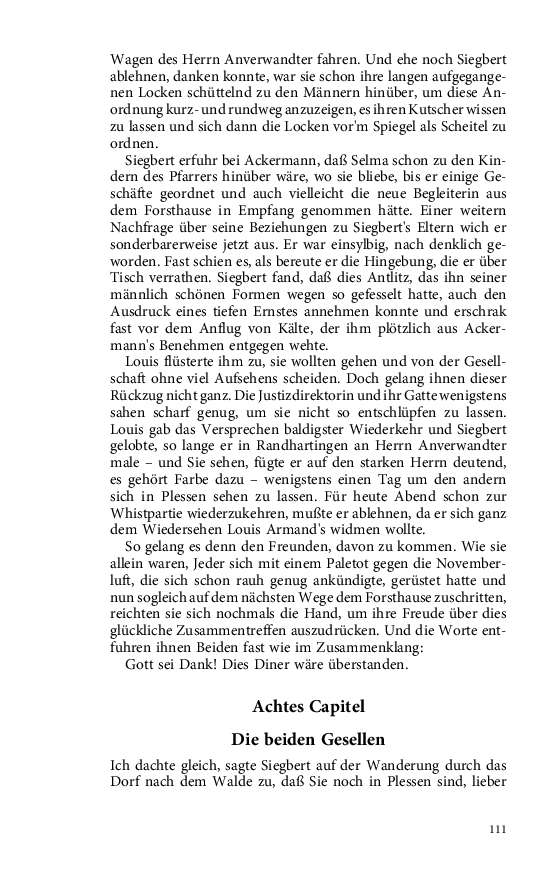 Wagen des Herrn Anverwandter fahren. Und ehe noch Siegbert ablehnen, danken konnte, war sie schon ihre langen aufgegangenen Locken schüttelnd zu den Männern hinüber, um diese Anordnung kurz- und rundweg anzuzeigen, es ihren Kutscher wissen zu lassen und sich dann die Locken vor'm Spiegel als Scheitel zu ordnen.

Siegbert erfuhr bei Ackermann, daß Selma schon zu den Kindern des Pfarrers hinüber wäre, wo sie bliebe, bis er einige Geschäfte geordnet und auch vielleicht die neue Begleiterin aus dem Forsthause in Empfang genommen hätte. Einer weitern Nachfrage über seine Beziehungen zu Siegbert's Eltern wich er sonderbarerweise jetzt aus. Er war einsylbig, nach denklich geworden. Fast schien es, als bereute er die Hingebung, die er über Tisch verrathen. Siegbert fand, daß dies Antlitz, das ihn seiner männlich schönen Formen wegen so gefesselt hatte, auch den Ausdruck eines tiefen Ernstes annehmen konnte und erschrak fast vor dem Anflug von Kälte, der ihm plötzlich aus Ackermann's Benehmen entgegen wehte.

Louis flüsterte ihm zu, sie wollten gehen und von der Gesellschaft ohne viel Aufsehens scheiden. Doch gelang ihnen dieser Rückzug nicht ganz. Die Justizdirektorin und ihr Gatte wenigstens sahen scharf genug, um sie nicht so entschlüpfen zu lassen. Louis gab das Versprechen baldigster Wiederkehr und Siegbert gelobte, so lange er in Randhartingen an Herrn Anverwandter male – und Sie sehen, fügte er auf den starken Herrn deutend, es gehört Farbe dazu – wenigstens einen Tag um den andern sich in Plessen sehen zu lassen. Für heute Abend schon zur Whistpartie wiederzukehren, mußte er ablehnen, da er sich ganz dem Wiedersehen Louis Armand's widmen wollte.

So gelang es denn den Freunden, davon zu kommen. Wie sie allein waren, Jeder sich mit einem Paletot gegen die Novemberluft, die sich schon rauh genug ankündigte, gerüstet hatte und nun sogleich auf dem nächsten Wege dem Forsthause zuschritten, reichten sie sich nochmals die Hand, um ihre Freude über dies glückliche Zusammentreffen auszudrücken. Und die Worte entfuhren ihnen Beiden fast wie im Zusammenklang:

Gott sei Dank! Dies Diner wäre überstanden.

Achtes Capitel

Die beiden Gesellen

Ich dachte gleich, sagte Siegbert auf der Wanderung durch das Dorf nach dem Walde zu, daß Sie noch in Plessen sind, lieber

111